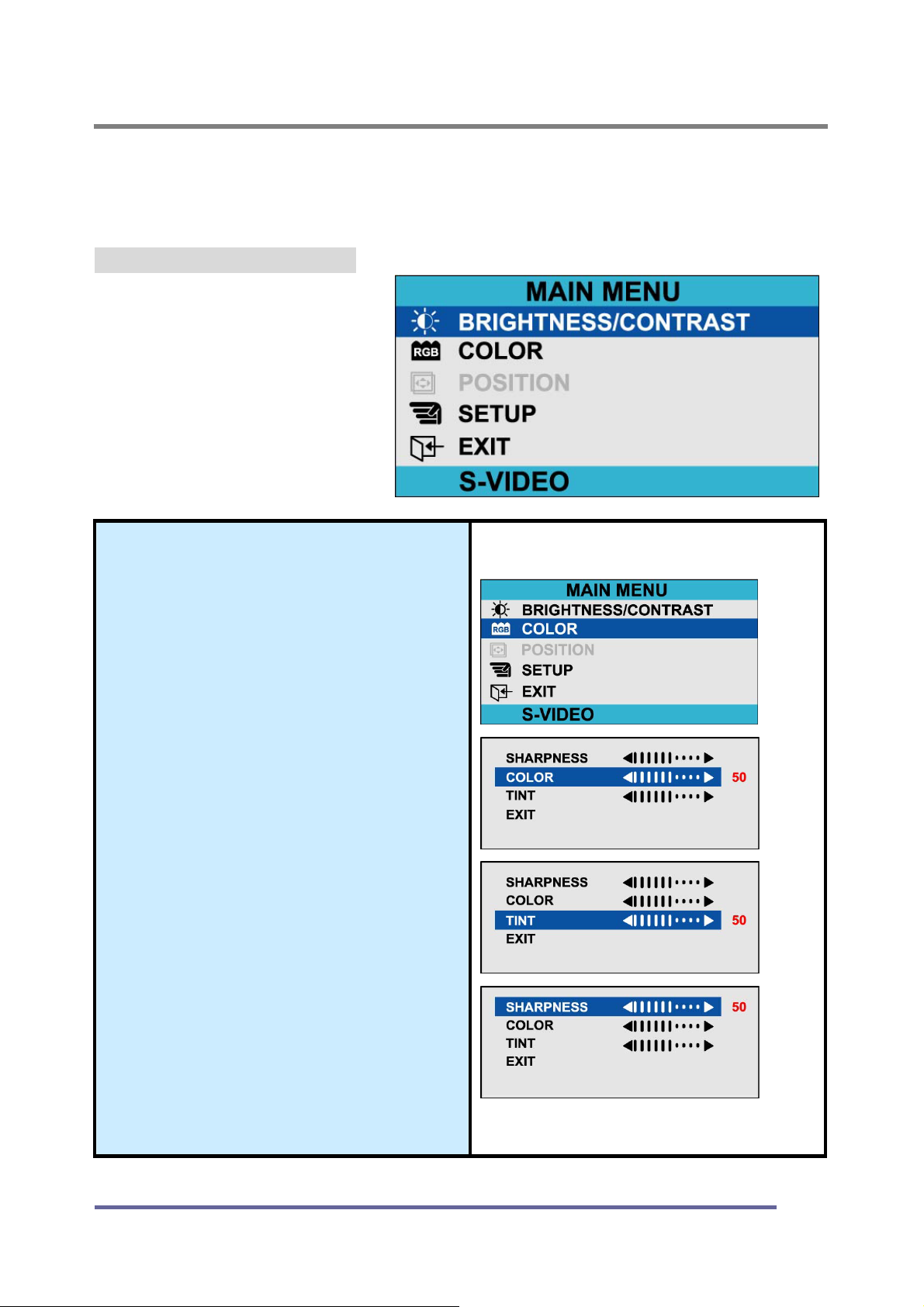 MAIN MENU
BRIGHTNESS/CONTRAST
RGB COLOR
POSITION
SETUP
EXIT
S-VIDEO

MAIN MENU
BRIGHTNESS/CONTRAST
RGB COLOR
POSITION
SETUP
EXIT
S-VIDEO

SHARPNESS
COLOR 50
TINT
EXIT

SHARPNESS
COLOR
TINT 50
EXIT

SHARPNESS 50
COLOR
TINT
EXIT